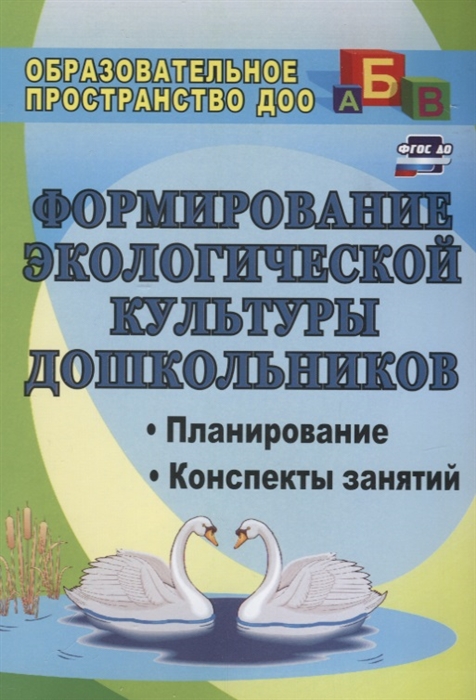 ОБРАЗОВАТЕЛЬНОЕ ПРОСТРАНСТВО ДОО

А Б В

ФГОС ДО

ФОРМИРОВАНИЕ ЭКОЛОГИЧЕСКОЙ КУЛЬТУРЫ ДОШКОЛЬНИКОВ

• Планирование
• Конспекты занятий